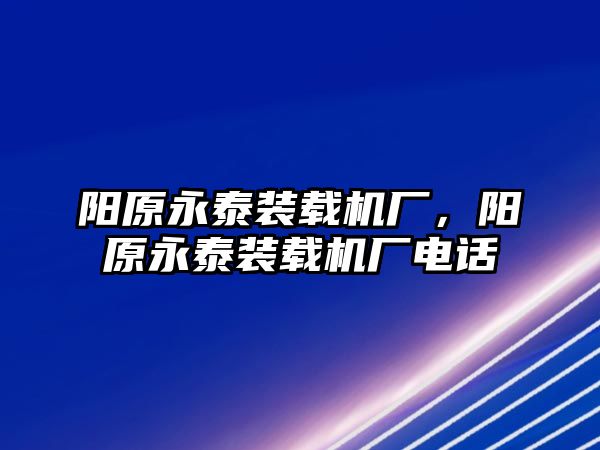 阳原永泰装载机厂，阳原永泰装载机厂电话